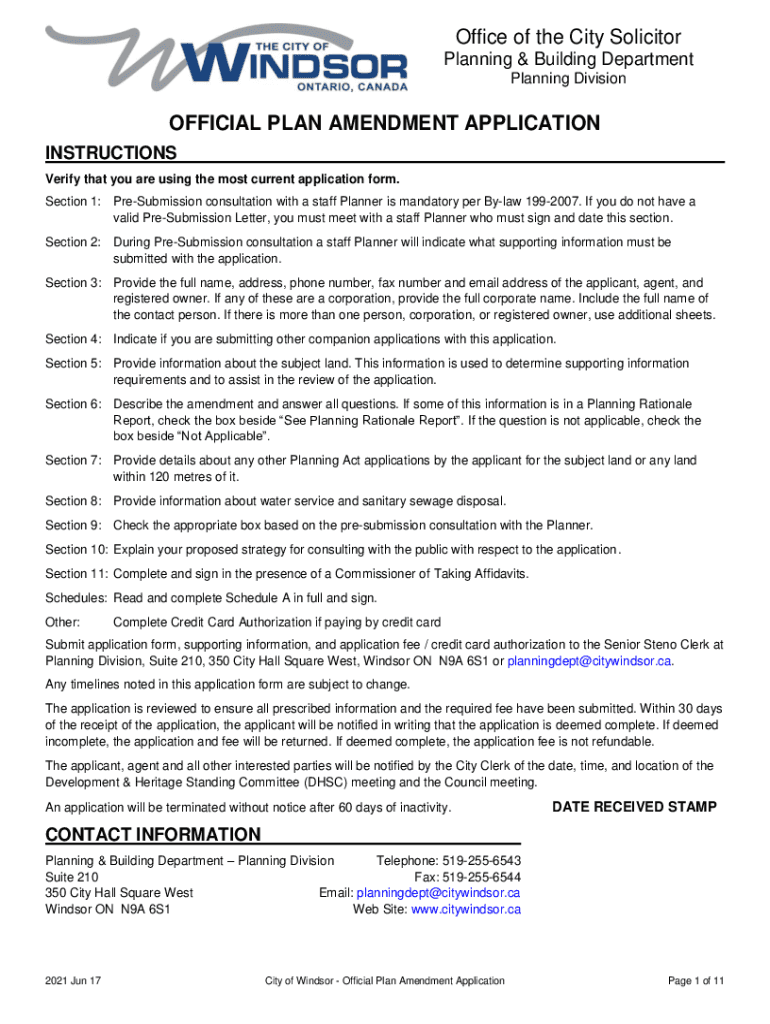 THE CITY OF
WINDSOR
ONTARIO, CANADA

Office of the City Solicitor
Planning & Building Department
Planning Division

OFFICIAL PLAN AMENDMENT APPLICATION

INSTRUCTIONS

Verify that you are using the most current application form.

Section 1: Pre-Submission consultation with a staff Planner is mandatory per By-law 199-2007. If you do not have a valid Pre-Submission Letter, you must meet with a staff Planner who must sign and date this section.

Section 2: During Pre-Submission consultation a staff Planner will indicate what supporting information must be submitted with the application.

Section 3: Provide the full name, address, phone number, fax number and email address of the applicant, agent, and registered owner. If any of these are a corporation, provide the full corporate name. Include the full name of the contact person. If there is more than one person, corporation, or registered owner, use additional sheets.

Section 4: Indicate if you are submitting other companion applications with this application.

Section 5: Provide information about the subject land. This information is used to determine supporting information requirements and to assist in the review of the application.

Section 6: Describe the amendment and answer all questions. If some of this information is in a Planning Rationale Report, check the box beside “See Planning Rationale Report”. If the question is not applicable, check the box beside “Not Applicable”.

Section 7: Provide details about any other Planning Act applications by the applicant for the subject land or any land within 120 metres of it.

Section 8: Provide information about water service and sanitary sewage disposal.

Section 9: Check the appropriate box based on the pre-submission consultation with the Planner.

Section 10: Explain your proposed strategy for consulting with the public with respect to the application.

Section 11: Complete and sign in the presence of a Commissioner of Taking Affidavits.

Schedules: Read and complete Schedule A in full and sign.

Other: Complete Credit Card Authorization if paying by credit card

Submit application form, supporting information, and application fee / credit card authorization to the Senior Steno Clerk at Planning Division, Suite 210, 350 City Hall Square West, Windsor ON N9A 6S1 or planningdept@citywindsor.ca.

Any timelines noted in this application form are subject to change.

The application is reviewed to ensure all prescribed information and the required fee have been submitted. Within 30 days of the receipt of the application, the applicant will be notified in writing that the application is deemed complete. If deemed incomplete, the application and fee will be returned. If deemed complete, the application fee is not refundable.

The applicant, agent and all other interested parties will be notified by the City Clerk of the date, time, and location of the Development & Heritage Standing Committee (DHSC) meeting and the Council meeting.

An application will be terminated without notice after 60 days of inactivity.

DATE RECEIVED STAMP

CONTACT INFORMATION

Planning & Building Department – Planning Division
Suite 210
350 City Hall Square West
Windsor ON N9A 6S1

Telephone: 519-255-6543
Fax: 519-255-6544
Email: planningdept@citywindsor.ca
Web Site: www.citywindsor.ca

2021 Jun 17
City of Windsor - Official Plan Amendment Application
Page 1 of 11